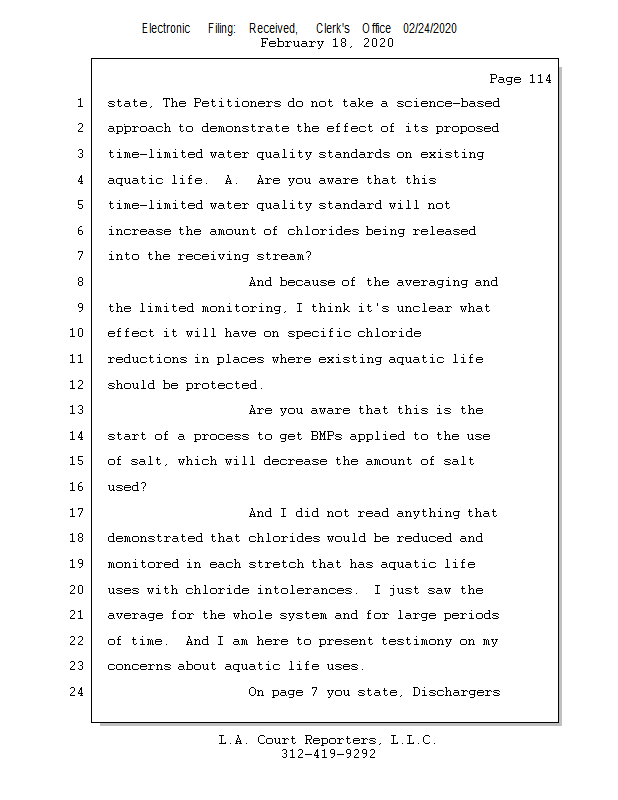 Electronic Filing: Received, Clerk's Office 02/24/2020
February 18, 2020

Page 114

1 state, The Petitioners do not take a science-based
2 approach to demonstrate the effect of its proposed
3 time-limited water quality standards on existing
4 aquatic life. A. Are you aware that this
5 time-limited water quality standard will not
6 increase the amount of chlorides being released
7 into the receiving stream?
8 And because of the averaging and
9 the limited monitoring, I think it's unclear what
10 effect it will have on specific chloride
11 reductions in places where existing aquatic life
12 should be protected.
13 Are you aware that this is the
14 start of a process to get BMPs applied to the use
15 of salt, which will decrease the amount of salt
16 used?
17 And I did not read anything that
18 demonstrated that chlorides would be reduced and
19 monitored in each stretch that has aquatic life
20 uses with chloride intolerances. I just saw the
21 average for the whole system and for large periods
22 of time. And I am here to present testimony on my
23 concerns about aquatic life uses.
24 On page 7 you state, Dischargers

L.A. Court Reporters, L.L.C.
312-419-9292